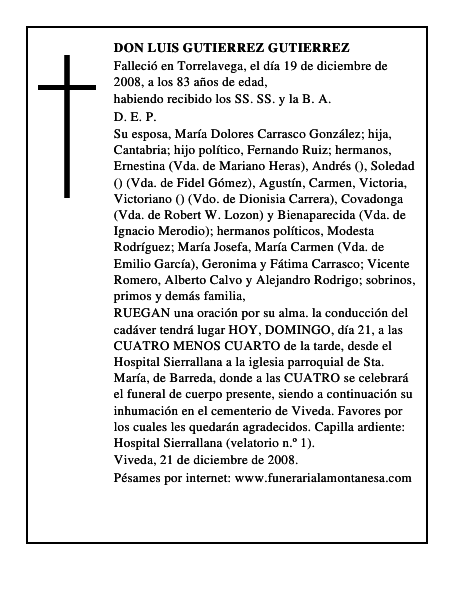 DON LUIS GUTIERREZ GUTIERREZ
Falleció en Torrelavega, el día 19 de diciembre de 2008, a los 83 años de edad,
habiendo recibido los SS. SS. y la B. A.
D. E. P.
Su esposa, María Dolores Carrasco González; hija, Cantabria; hijo político, Fernando Ruiz; hermanos, Ernestina (Vda. de Mariano Heras), Andrés (), Soledad () (Vda. de Fidel Gómez), Agustín, Carmen, Victoria, Victoriano () (Vdo. de Dionisia Carrera), Covadonga (Vda. de Robert W. Lozon) y Bienaparecida (Vda. de Ignacio Merodio); hermanos políticos, Modesta Rodríguez; María Josefa, María Carmen (Vda. de Emilio García), Geronima y Fátima Carrasco; Vicente Romero, Alberto Calvo y Alejandro Rodrigo; sobrinos, primos y demás familia,
RUEGAN una oración por su alma. la conducción del cadáver tendrá lugar HOY, DOMINGO, día 21, a las CUATRO MENOS CUARTO de la tarde, desde el Hospital Sierrallana a la iglesia parroquial de Sta. María, de Barreda, donde a las CUATRO se celebrará el funeral de cuerpo presente, siendo a continuación su inhumación en el cementerio de Viveda. Favores por los cuales les quedarán agradecidos. Capilla ardiente: Hospital Sierrallana (velatorio n.º 1).
Viveda, 21 de diciembre de 2008.
Pésames por internet: www.funerarialamontanesa.com